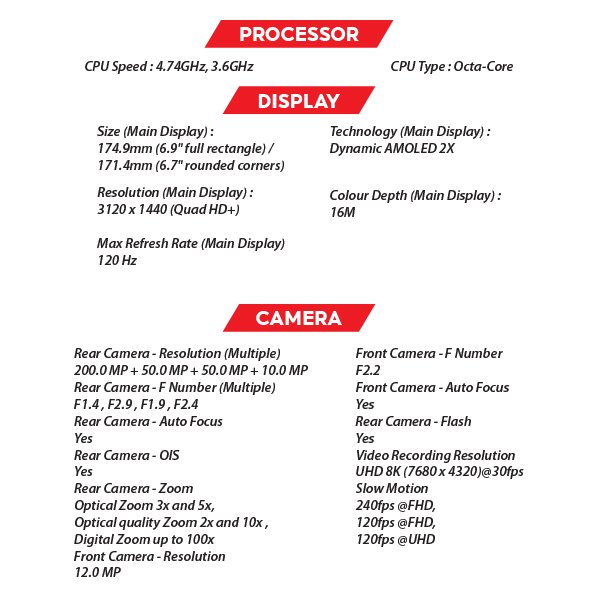 PROCESSOR

CPU Speed : 4.74GHz, 3.6GHz

CPU Type : Octa-Core

DISPLAY

Size (Main Display) :
174.9mm (6.9" full rectangle) /
171.4mm (6.7" rounded corners)

Resolution (Main Display) :
3120 x 1440 (Quad HD+)

Max Refresh Rate (Main Display)
120 Hz

Technology (Main Display) :
Dynamic AMOLED 2X

Colour Depth (Main Display) :
16M

CAMERA

Rear Camera - Resolution (Multiple)
200.0 MP + 50.0 MP + 50.0 MP + 10.0 MP
Rear Camera - F Number (Multiple)
F1.4 , F2.9 , F1.9 , F2.4
Rear Camera - Auto Focus
Yes
Rear Camera - OIS
Yes
Rear Camera - Zoom
Optical Zoom 3x and 5x,
Optical quality Zoom 2x and 10x ,
Digital Zoom up to 100x
Front Camera - Resolution
12.0 MP

Front Camera - F Number
F2.2
Front Camera - Auto Focus
Yes
Rear Camera - Flash
Yes
Video Recording Resolution
UHD 8K (7680 x 4320)@30fps
Slow Motion
240fps @FHD,
120fps @FHD,
120fps @UHD